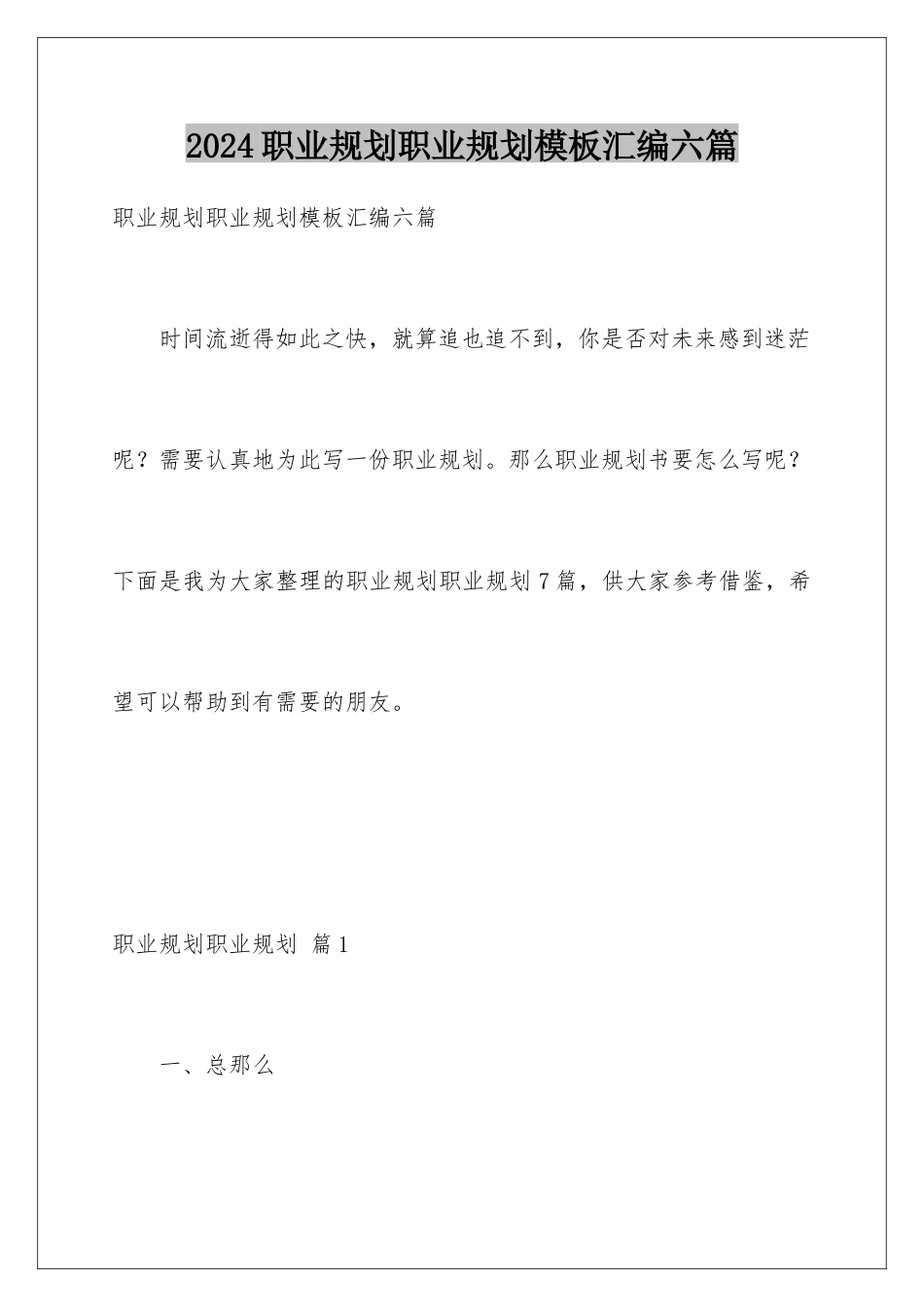 2024职业规划职业规划模板汇编六篇

职业规划职业规划模板汇编六篇

时间流逝得如此之快，就算追也追不到，你是否对未来感到迷茫呢？需要认真地为此写一份职业规划。那么职业规划书要怎么写呢？下面是我为大家整理的职业规划职业规划7篇，供大家参考借鉴，希望可以帮助到有需要的朋友。

职业规划职业规划 篇1

一、总那么